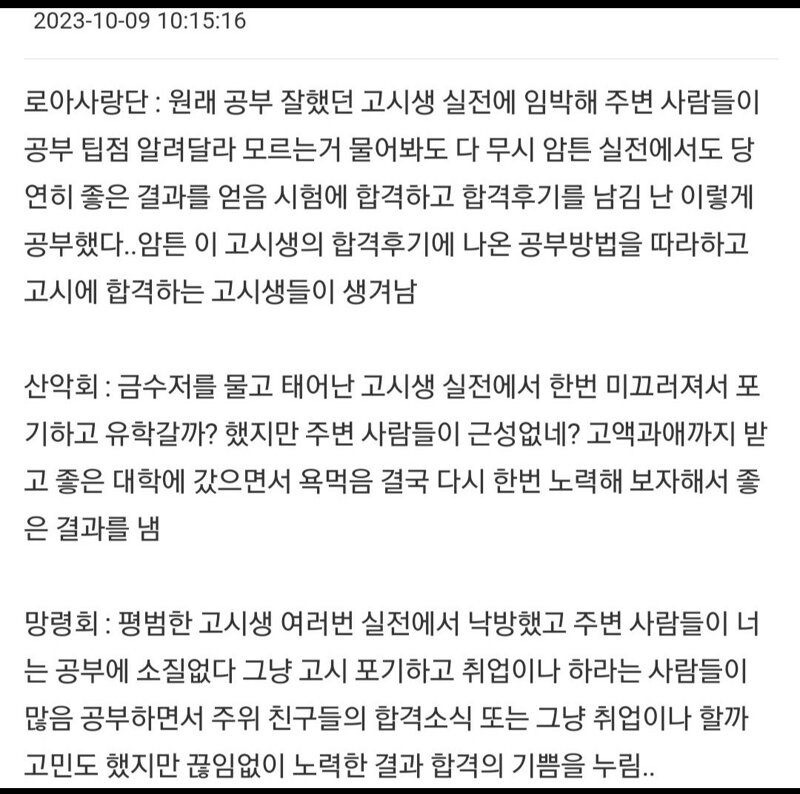 2023-10-09 10:15:16

로아사랑단 : 원래 공부 잘했던 고시생 실전에 임박해 주변 사람들이 공부 팁점 알려달라 모르는거 물어봐도 다 무시 암튼 실전에서도 당연히 좋은 결과를 얻음 시험에 합격하고 합격후기를 남김 난 이렇게 공부했다..암튼 이 고시생의 합격후기에 나온 공부방법을 따라하고 고시에 합격하는 고시생들이 생겨남

산악회 : 금수저를 물고 태어난 고시생 실전에서 한번 미끄러져서 포기하고 유학갈까? 했지만 주변 사람들이 근성없네? 고액과애까지 받고 좋은 대학에 갔으면서 욕먹음 결국 다시 한번 노력해 보자해서 좋은 결과를 냄

망령회 : 평범한 고시생 여러번 실전에서 낙방했고 주변 사람들이 너는 공부에 소질없다 그냥 고시 포기하고 취업이나 하라는 사람들이 많음 공부하면서 주위 친구들의 합격소식 또는 그냥 취업이나 할까 고민도 했지만 끊임없이 노력한 결과 합격의 기쁨을 누림..